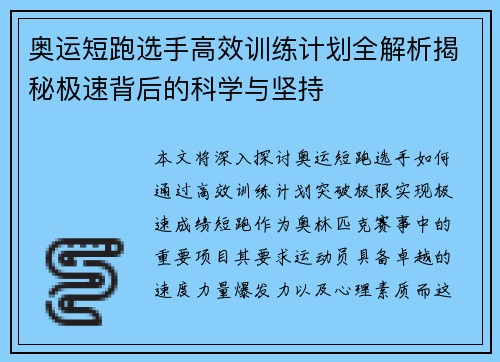 奥运短跑选手高效训练计划全解析揭秘极速背后的科学与坚持

本文将深入探讨奥运短跑选手如何通过高效训练计划突破极限实现极速成绩短跑作为奥林匹克赛事中的重要项目其要求运动员具备卓越的速度力量爆发力以及心理素质而这